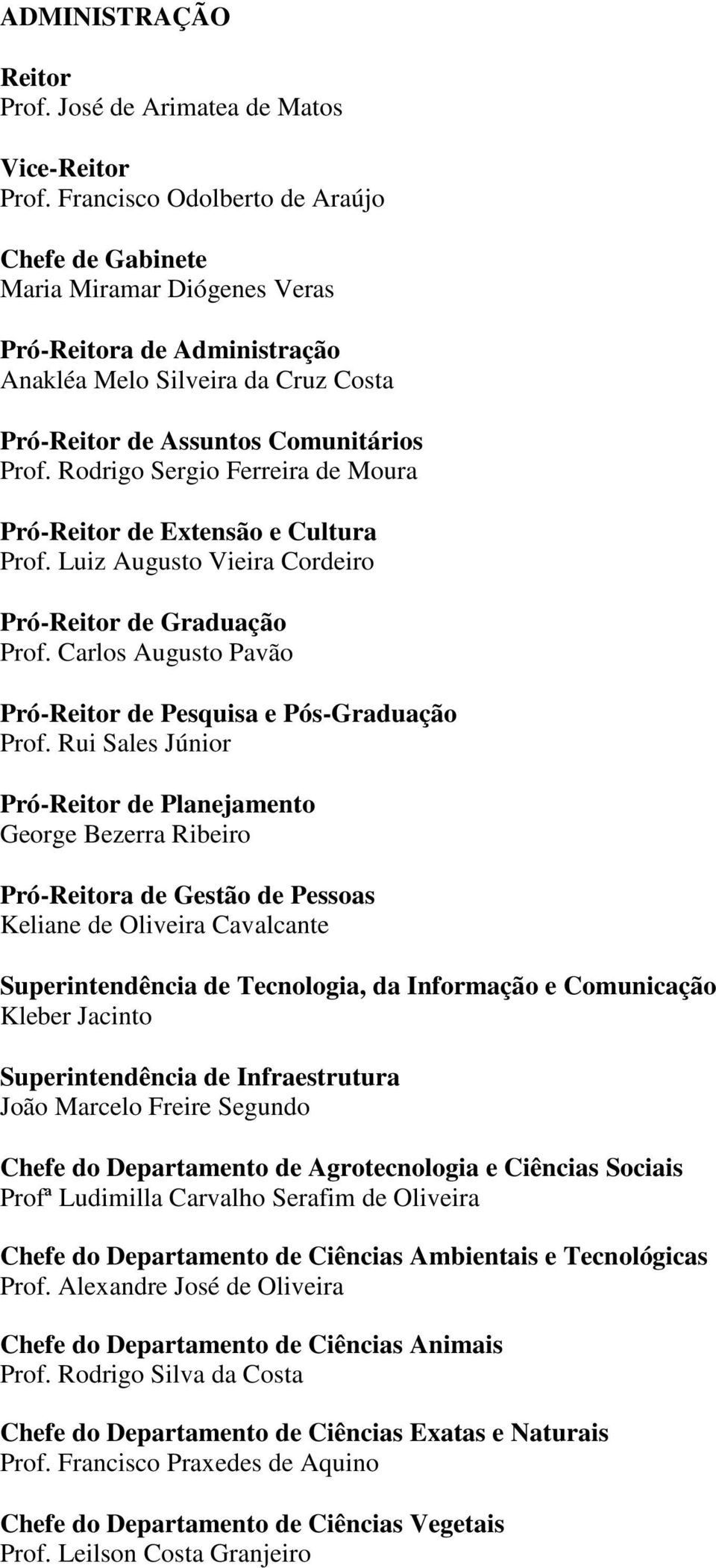 ADMINISTRAÇÃO

Reitor
Prof. José de Arimatea de Matos

Vice-Reitor
Prof. Francisco Odolberto de Araújo

Chefe de Gabinete
Maria Miramar Diógenes Veras

Pró-Reitora de Administração
Anakléa Melo Silveira da Cruz Costa

Pró-Reitor de Assuntos Comunitários
Prof. Rodrigo Sergio Ferreira de Moura

Pró-Reitor de Extensão e Cultura
Prof. Luiz Augusto Vieira Cordeiro

Pró-Reitor de Graduação
Prof. Carlos Augusto Pavão

Pró-Reitor de Pesquisa e Pós-Graduação
Prof. Rui Sales Júnior

Pró-Reitor de Planejamento
George Bezerra Ribeiro

Pró-Reitora de Gestão de Pessoas
Keliane de Oliveira Cavalcante

Superintendência de Tecnologia, da Informação e Comunicação
Kleber Jacinto

Superintendência de Infraestrutura
João Marcelo Freire Segundo

Chefe do Departamento de Agrotecnologia e Ciências Sociais
Profª Ludimilla Carvalho Serafim de Oliveira

Chefe do Departamento de Ciências Ambientais e Tecnológicas
Prof. Alexandre José de Oliveira

Chefe do Departamento de Ciências Animais
Prof. Rodrigo Silva da Costa

Chefe do Departamento de Ciências Exatas e Naturais
Prof. Francisco Praxedes de Aquino

Chefe do Departamento de Ciências Vegetais
Prof. Leilson Costa Granjeiro